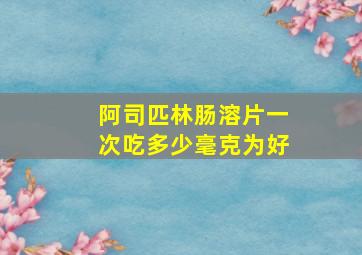 阿司匹林肠溶片一次吃多少毫克为好